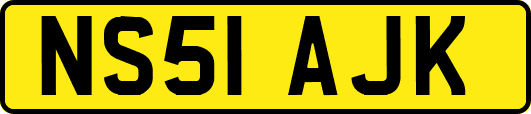 NS51 AJK